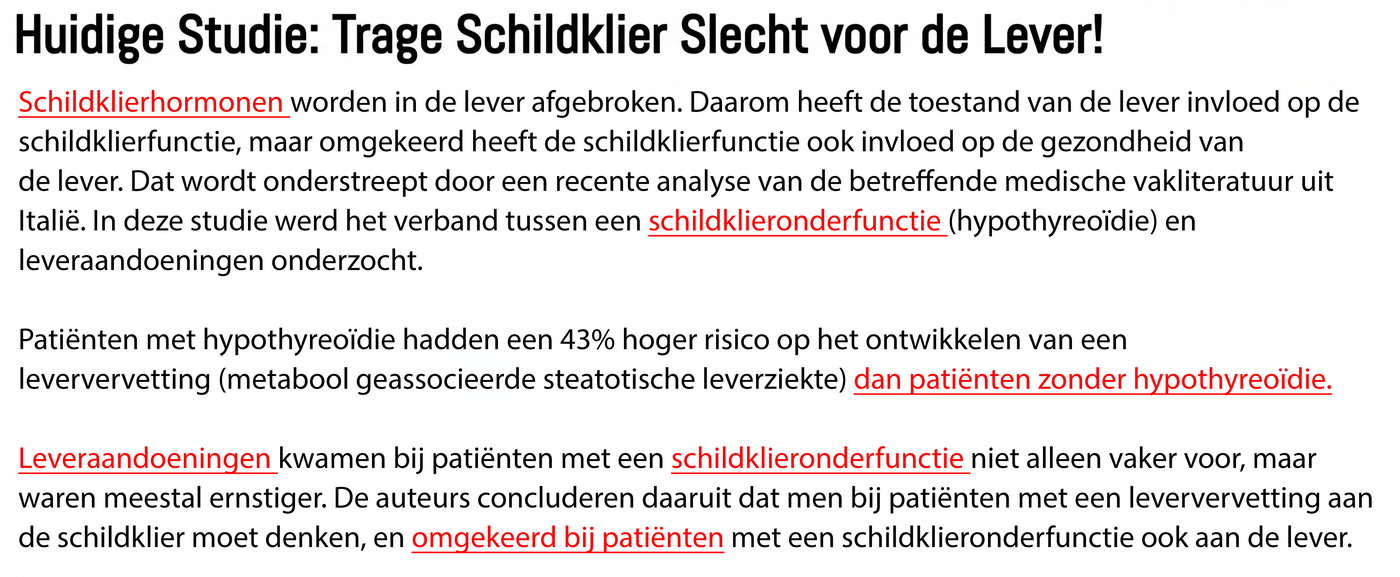 Huidige Studie: Trage Schildklier Slecht voor de Lever!

Schildklierhormonen worden in de lever afgebroken. Daarom heeft de toestand van de lever invloed op de schildklierfunctie, maar omgekeerd heeft de schildklierfunctie ook invloed op de gezondheid van de lever. Dat wordt onderstreept door een recente analyse van de betreffende medische vakliteratuur uit Italië. In deze studie werd het verband tussen een schildklieronderfunctie (hypothyreoïdie) en leveraandoeningen onderzocht.

Patiënten met hypothyreoïdie hadden een 43% hoger risico op het ontwikkelen van een leververvetting (metabool geassocieerde steatotische leverziekte) dan patiënten zonder hypothyreoïdie.

Leveraandoeningen kwamen bij patiënten met een schildklieronderfunctie niet alleen vaker voor, maar waren meestal ernstiger. De auteurs concluderen daaruit dat men bij patiënten met een leververvetting aan de schildklier moet denken, en omgekeerd bij patiënten met een schildklieronderfunctie ook aan de lever.